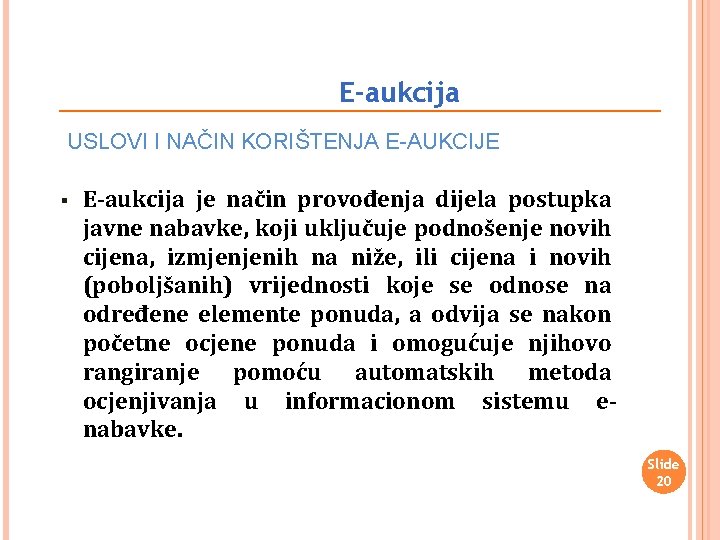 E-aukcija

USLOVI I NAČIN KORIŠTENJA E-AUKCIJE

▪ E-aukcija je način provođenja dijela postupka javne nabavke, koji uključuje podnošenje novih cijena, izmjenjenih na niže, ili cijena i novih (poboljšanih) vrijednosti koje se odnose na određene elemente ponuda, a odvija se nakon početne ocjene ponuda i omogućuje njihovo rangiranje pomoću automatskih metoda ocjenjivanja u informacionom sistemu e-nabavke.

Slide 20